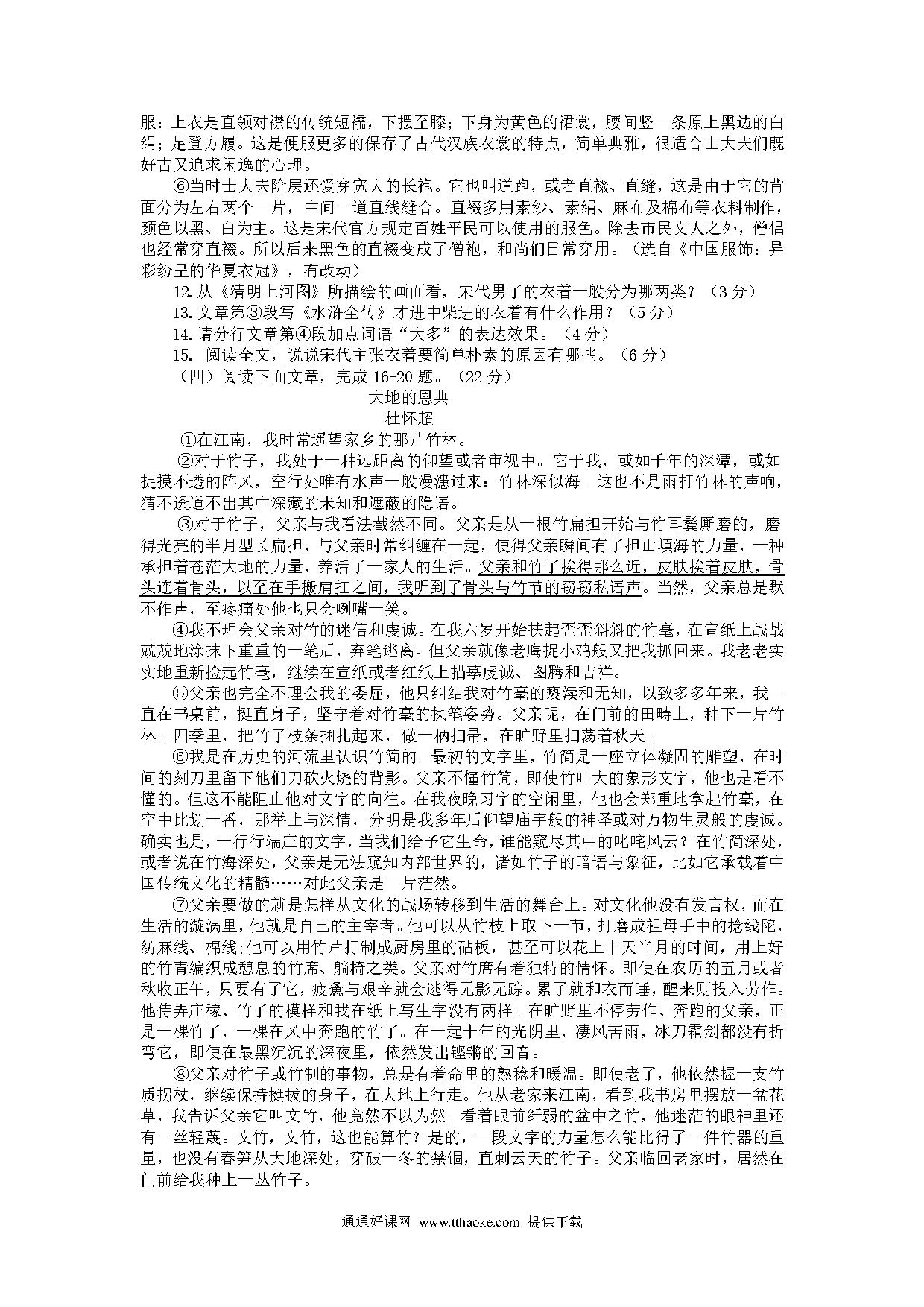 服：上衣是直领对襟的传统短襦，下摆至膝；下身为黄色的裙裳，腰间竖一条原上黑边的白绢；足登方履。这是便服更多的保存了古代汉族衣裳的特点，简单典雅，很适合士大夫们既好古又追求闲逸的心理。

⑥当时士大夫阶层还爱穿宽大的长袍。它也叫道跑，或者直裰、直缝，这是由于它的背面分为左右两个一片，中间一道直线缝合。直裰多用素纱、素绢、麻布及棉布等衣料制作，颜色以黑、白为主。这是宋代官方规定百姓平民可以使用的服色。除去市民文人之外，僧侣也经常穿直裰。所以后来黑色的直裰变成了僧袍，和尚们日常穿用。（选自《中国服饰：异彩纷呈的华夏衣冠》，有改动）

12. 从《清明上河图》所描绘的画面看，宋代男子的衣着一般分为哪两类？（3 分）

13. 文章第③段写《水浒全传》才进中柴进的衣着有什么作用？（5 分）

14. 请分行文章第④段加点词语“大多”的表达效果。（4 分）

15. 阅读全文，说说宋代主张衣着要简单朴素的原因有哪些。（6 分）

（四）阅读下面文章，完成 16-20 题。（22 分）

大地的恩典

杜怀超

①在江南，我时常遥望家乡的那片竹林。

②对于竹子，我处于一种远距离的仰望或者审视中。它于我，或如千年的深潭，或如捉摸不透的阵风，空行处唯有水声一般漫漶过来：竹林深似海。这也不是雨打竹林的声响，猜不透道不出其中深藏的未知和遮蔽的隐语。

③对于竹子，父亲与我看法截然不同。父亲是从一根竹扁担开始与竹耳鬓厮磨的，磨得光亮的半月型长扁担，与父亲时常纠缠在一起，使得父亲瞬间有了担山填海的力量，一种承担着苍茫大地的力量，养活了一家人的生活。父亲和竹子挨得那么近，皮肤挨着皮肤，骨头连着骨头，以至在手搬肩扛之间，我听到了骨头与竹节的窃窃私语声。当然，父亲总是默不作声，至疼痛处他也只会咧嘴一笑。

④我不理会父亲对竹的迷信和虔诚。在我六岁开始扶起歪歪斜斜的竹毫，在宣纸上战战兢兢地涂抹下重重的一笔后，弃笔逃离。但父亲就像老鹰捉小鸡般又把我抓回来。我老老实实地重新捡起竹毫，继续在宣纸或者红纸上描摹虔诚、图腾和吉祥。

⑤父亲也完全不理会我的委屈，他只纠结我对竹毫的亵渎和无知，以致多多年来，我一直在书桌前，挺直身子，坚守着对竹毫的执笔姿势。父亲呢，在门前的田畴上，种下一片竹林。四季里，把竹子枝条捆扎起来，做一柄扫帚，在旷野里扫荡着秋天。

⑥我是在历史的河流里认识竹简的。最初的文字里，竹简是一座立体凝固的雕塑，在时间的刻刀里留下他们刀砍火烧的背影。父亲不懂竹简，即使竹叶大的象形文字，他也是看不懂的。但这不能阻止他对文字的向往。在我夜晚习字的空闲里，他也会郑重地拿起竹毫，在空中比划一番，那举止与深情，分明是我多年后仰望庙宇般的神圣或对万物生灵般的虔诚。确实也是，一行行端庄的文字，当我们给予它生命，谁能窥尽其中的叱咤风云？在竹简深处，或者说在竹海深处，父亲是无法窥知内部世界的，诸如竹子的暗语与象征，比如它承载着中国传统文化的精髓……对此父亲是一片茫然。

⑦父亲要做的就是怎样从文化的战场转移到生活的舞台上。对文化他没有发言权，而在生活的漩涡里，他就是自己的主宰者。他可以从竹枝上取下一节，打磨成祖母手中的捻线陀，纺麻线、棉线;他可以用竹片打制成厨房里的砧板，甚至可以花上十天半月的时间，用上好的竹青编织成憩息的竹席、躺椅之类。父亲对竹席有着独特的情怀。即使在农历的五月或者秋收正午，只要有了它，疲惫与艰辛就会逃得无影无踪。累了就和衣而睡，醒来则投入劳作。他侍弄庄稼、竹子的模样和我在纸上写生字没有两样。在旷野里不停劳作、奔跑的父亲，正是一棵竹子，一棵在风中奔跑的竹子。在一起十年的光阴里，凄风苦雨，冰刀霜剑都没有折弯它，即使在最黑沉沉的深夜里，依然发出铿锵的回音。

⑧父亲对竹子或竹制的事物，总是有着命里的熟稔和暖温。即使老了，他依然握一支竹质拐杖，继续保持挺拔的身子，在大地上行走。他从老家来江南，看到我书房里摆放一盆花草，我告诉父亲它叫文竹，他竟然不以为然。看着眼前纤弱的盆中之竹，他迷茫的眼神里还有一丝轻蔑。文竹，文竹，这也能算竹？是的，一段文字的力量怎么能比得了一件竹器的重量，也没有春笋从大地深处，穿破一冬的禁锢，直刺云天的竹子。父亲临回老家时，居然在门前给我种上一丛竹子。

通通好课网 www.tthaoke.com 提供下载